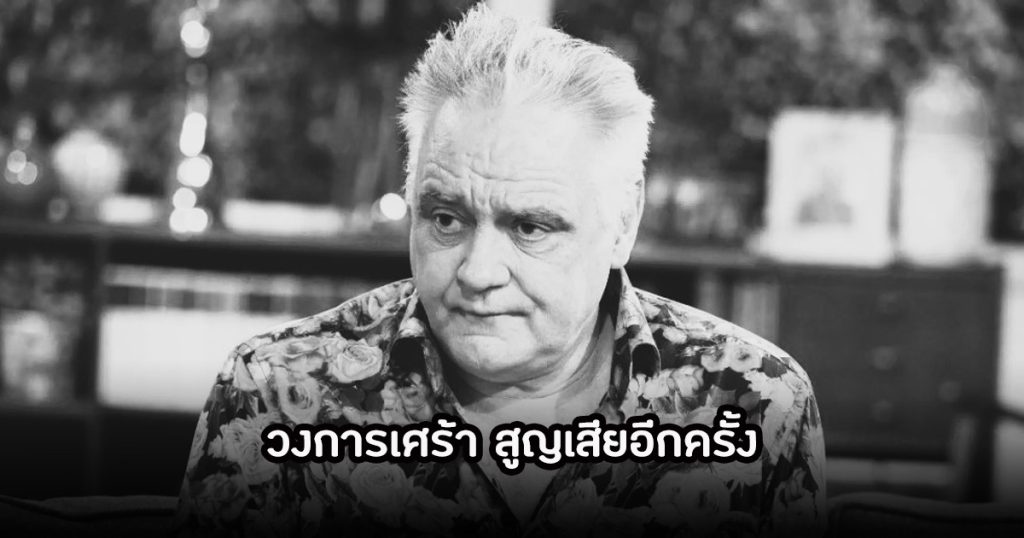 วงการเศร้า สูญเสียอีกครั้ง